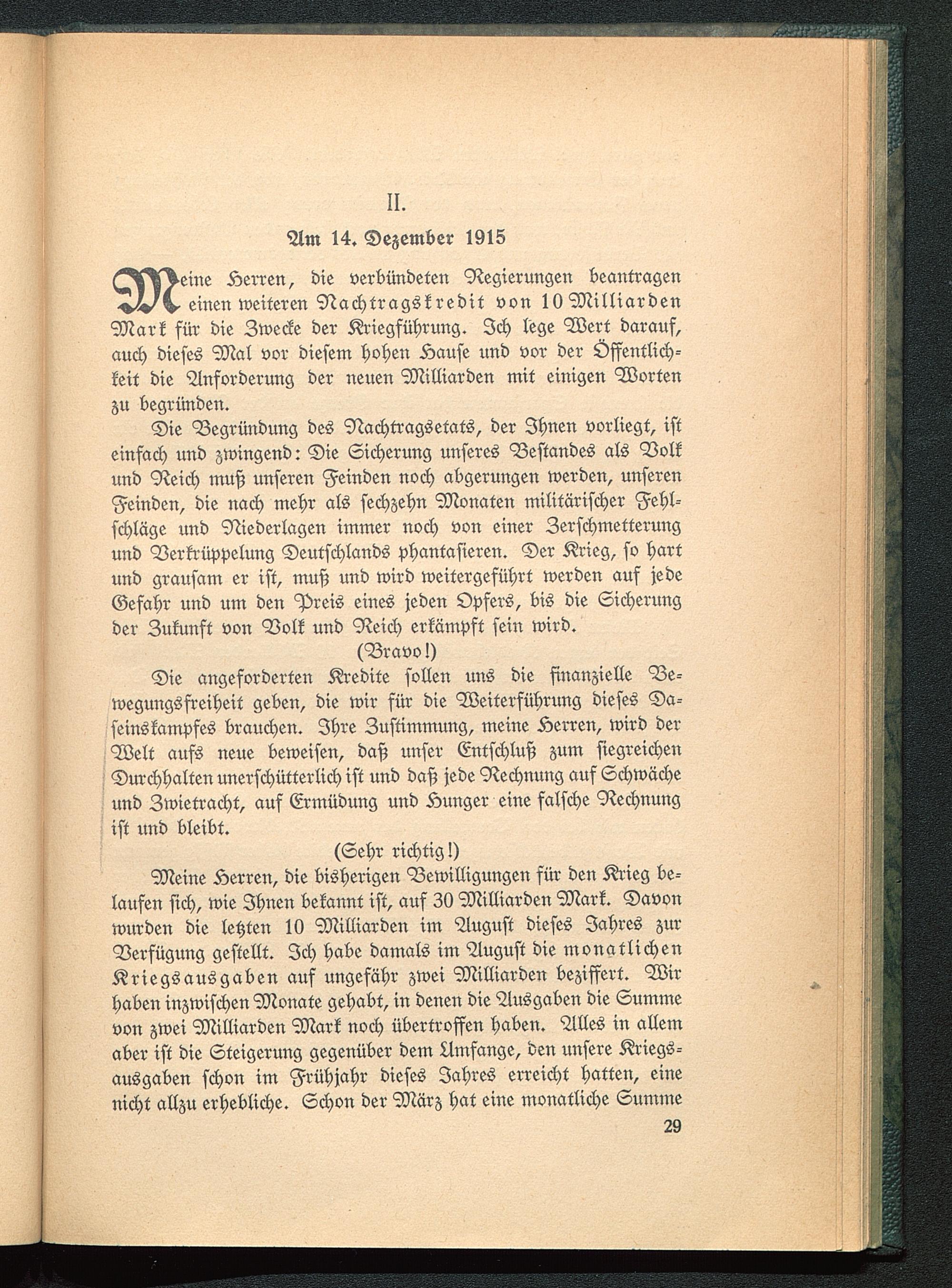 II.

Am 14. Dezember 1915

Meine Herren, die verbündeten Regierungen beantragen einen weiteren Nachtragskredit von 10 Milliarden Mark für die Zwecke der Kriegführung. Ich lege Wert darauf, auch dieses Mal vor diesem hohen Hause und vor der Öffentlichkeit die Anforderung der neuen Milliarden mit einigen Worten zu begründen.

Die Begründung des Nachtragsetats, der Ihnen vorliegt, ist einfach und zwingend: Die Sicherung unseres Bestandes als Volk und Reich muß unseren Feinden noch abgerungen werden, unseren Feinden, die nach mehr als sechzehn Monaten militärischer Fehlschläge und Niederlagen immer noch von einer Zerschmetterung und Verkrüppelung Deutschlands phantasieren. Der Krieg, so hart und grausam er ist, muß und wird weitergeführt werden auf jede Gefahr und um den Preis eines jeden Opfers, bis die Sicherung der Zukunft von Volk und Reich erkämpft sein wird.

(Bravo!)

Die angeforderten Kredite sollen uns die finanzielle Bewegungsfreiheit geben, die wir für die Weiterführung dieses Daseinskampfes brauchen. Ihre Zustimmung, meine Herren, wird der Welt aufs neue beweisen, daß unser Entschluß zum siegreichen Durchhalten unerschütterlich ist und daß jede Rechnung auf Schwäche und Zwietracht, auf Ermüdung und Hunger eine falsche Rechnung ist und bleibt.

(Sehr richtig!)

Meine Herren, die bisherigen Bewilligungen für den Krieg belaufen sich, wie Ihnen bekannt ist, auf 30 Milliarden Mark. Davon wurden die letzten 10 Milliarden im August dieses Jahres zur Verfügung gestellt. Ich habe damals im August die monatlichen Kriegsausgaben auf ungefähr zwei Milliarden beziffert. Wir haben inzwischen Monate gehabt, in denen die Ausgaben die Summe von zwei Milliarden Mark noch übertroffen haben. Alles in allem aber ist die Steigerung gegenüber dem Umfange, den unsere Kriegsausgaben schon im Frühjahr dieses Jahres erreicht hatten, eine nicht allzu erhebliche. Schon der März hat eine monatliche Summe

29